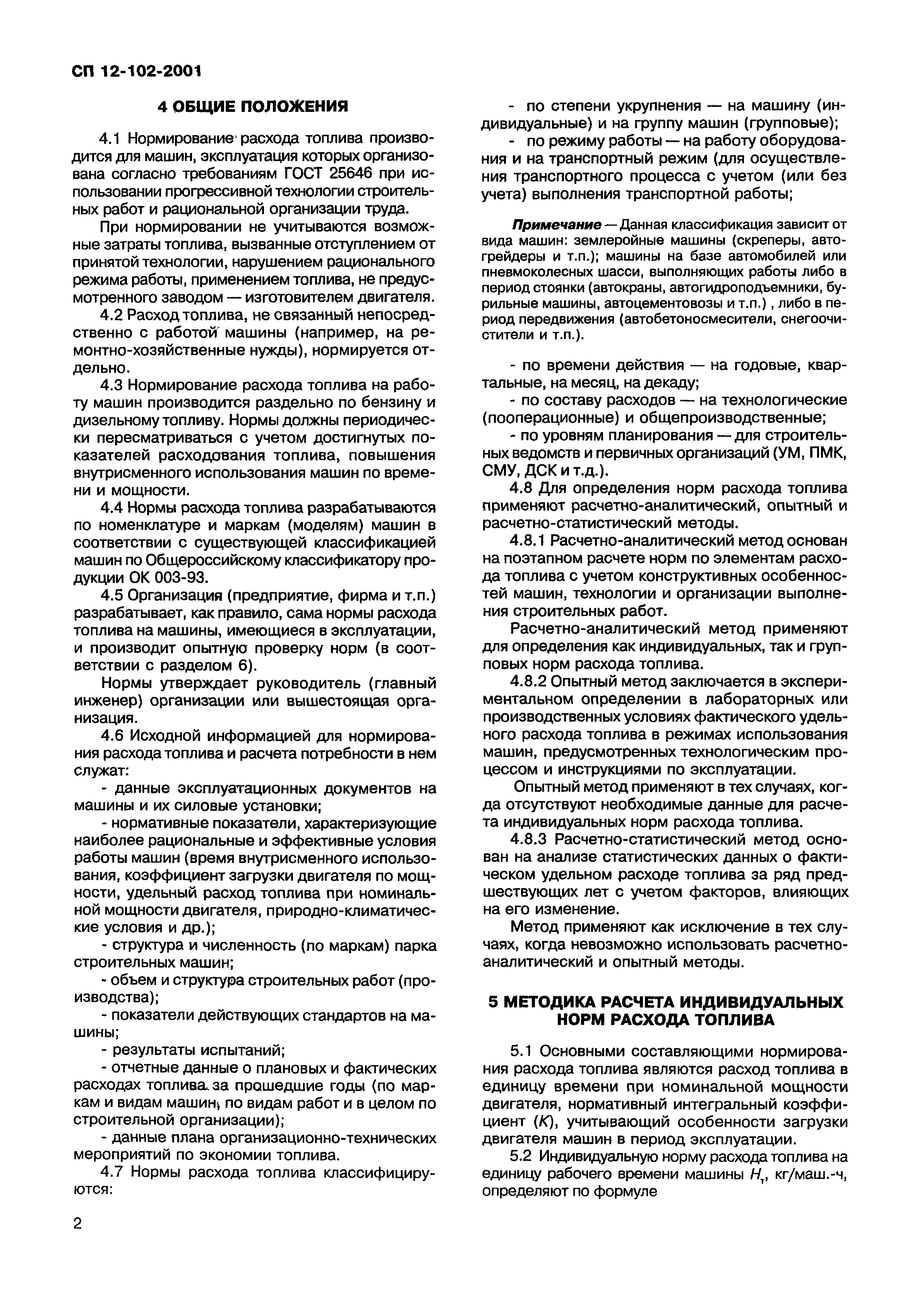 СП 12-102-2001

4 ОБЩИЕ ПОЛОЖЕНИЯ

4.1 Нормирование расхода топлива производится для машин, эксплуатация которых организована согласно требованиям ГОСТ 25646 при использовании прогрессивной технологии строительных работ и рациональной организации труда.

При нормировании не учитываются возможные затраты топлива, вызванные отступлением от принятой технологии, нарушением рационального режима работы, применением топлива, не предусмотренного заводом — изготовителем двигателя.

4.2 Расход топлива, не связанный непосредственно с работой машины (например, на ремонтно-хозяйственные нужды), нормируется отдельно.

4.3 Нормирование расхода топлива на работу машин производится раздельно по бензину и дизельному топливу. Нормы должны периодически пересматриваться с учетом достигнутых показателей расходования топлива, повышения внутрисменного использования машин по времени и мощности.

4.4 Нормы расхода топлива разрабатываются по номенклатуре и маркам (моделям) машин в соответствии с существующей классификацией машин по Общероссийскому классификатору продукции ОК 003-93.

4.5 Организация (предприятие, фирма и т.п.) разрабатывает, как правило, сама нормы расхода топлива на машины, имеющиеся в эксплуатации, и производит опытную проверку норм (в соответствии с разделом 6).

Нормы утверждает руководитель (главный инженер) организации или вышестоящая организация.

4.6 Исходной информацией для нормирования расхода топлива и расчета потребности в нем служат:

- данные эксплуатационных документов на машины и их силовые установки;

- нормативные показатели, характеризующие наиболее рациональные и эффективные условия работы машин (время внутрисменного использования, коэффициент загрузки двигателя по мощности, удельный расход топлива при номинальной мощности двигателя, природно-климатические условия и др.);

- структура и численность (по маркам) парка строительных машин;

- объем и структура строительных работ (производства);

- показатели действующих стандартов на машины;

- результаты испытаний;

- отчетные данные о плановых и фактических расходах топлива за прошедшие годы (по маркам и видам машин, по видам работ и в целом по строительной организации);

- данные плана организационно-технических мероприятий по экономии топлива.

4.7 Нормы расхода топлива классифицируются:

- по степени укрупнения — на машину (индивидуальные) и на группу машин (групповые);

- по режиму работы — на работу оборудования и на транспортный режим (для осуществления транспортного процесса с учетом (или без учета) выполнения транспортной работы;

Примечание — Данная классификация зависит от вида машин: землеройные машины (скреперы, автогрейдеры и т.п.); машины на базе автомобилей или пневмоколесных шасси, выполняющих работы либо в период стоянки (автокраны, автогидроподъемники, бурильные машины, автоцементовозы и т.п.) , либо в период передвижения (автобетоносмесители, снегоочистители и т.п.).

- по времени действия — на годовые, квартальные, на месяц, на декаду;

- по составу расходов — на технологические (пооперационные) и общепроизводственные;

- по уровням планирования — для строительных ведомств и первичных организаций (УМ, ПМК, СМУ, ДСК и т.д.).

4.8 Для определения норм расхода топлива применяют расчетно-аналитический, опытный и расчетно-статистический методы.

4.8.1 Расчетно-аналитический метод основан на поэтапном расчете норм по элементам расхода топлива с учетом конструктивных особенностей машин, технологии и организации выполнения строительных работ.

Расчетно-аналитический метод применяют для определения как индивидуальных, так и групповых норм расхода топлива.

4.8.2 Опытный метод заключается в экспериментальном определении в лабораторных или производственных условиях фактического удельного расхода топлива в режимах использования машин, предусмотренных технологическим процессом и инструкциями по эксплуатации.

Опытный метод применяют в тех случаях, когда отсутствуют необходимые данные для расчета индивидуальных норм расхода топлива.

4.8.3 Расчетно-статистический метод основан на анализе статистических данных о фактическом удельном расходе топлива за ряд предшествующих лет с учетом факторов, влияющих на его изменение.

Метод применяют как исключение в тех случаях, когда невозможно использовать расчетно-аналитический и опытный методы.

5 МЕТОДИКА РАСЧЕТА ИНДИВИДУАЛЬНЫХ НОРМ РАСХОДА ТОПЛИВА

5.1 Основными составляющими нормирования расхода топлива являются расход топлива в единицу времени при номинальной мощности двигателя, нормативный интегральный коэффициент ($K$), учитывающий особенности загрузки двигателя машин в период эксплуатации.

5.2 Индивидуальную норму расхода топлива на единицу рабочего времени машины $H_т$, кг/маш.-ч, определяют по формуле

2